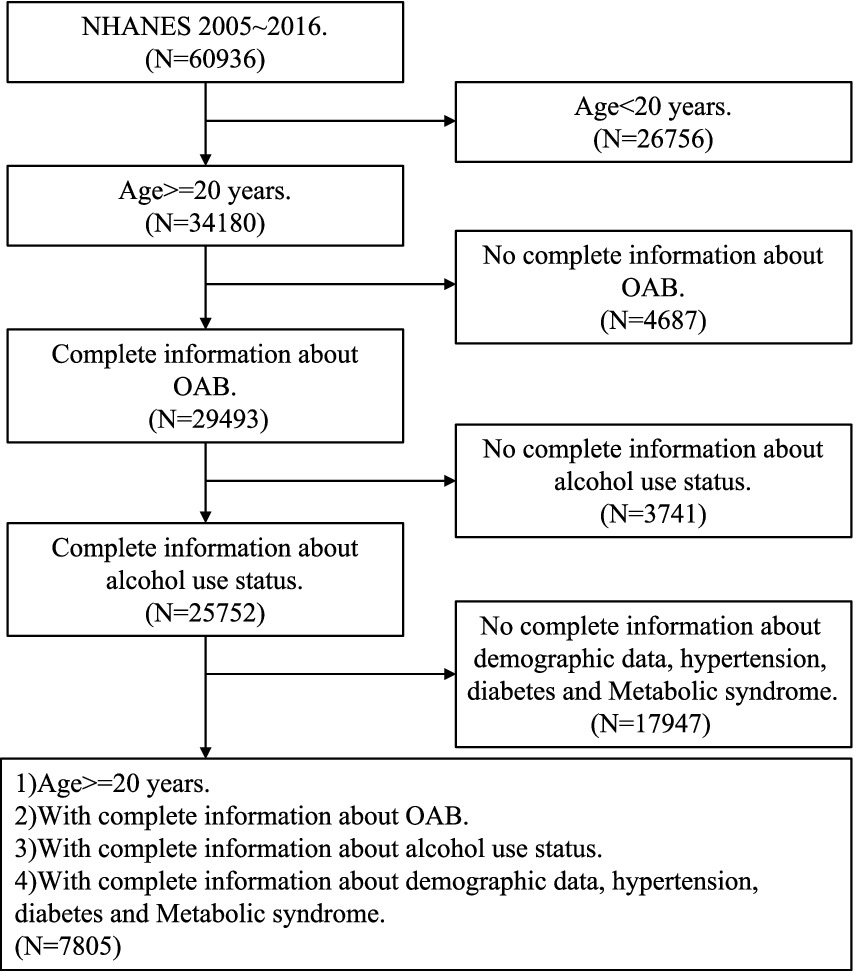 NHANES 2005~2016.
(N=60936)

Age<20 years.
(N=26756)

Age>=20 years.
(N=34180)

No complete information about OAB.
(N=4687)

Complete information about OAB.
(N=29493)

No complete information about alcohol use status.
(N=3741)

Complete information about alcohol use status.
(N=25752)

No complete information about demographic data, hypertension, diabetes and Metabolic syndrome.
(N=17947)

1)Age>=20 years.
2)With complete information about OAB.
3)With complete information about alcohol use status.
4)With complete information about demographic data, hypertension, diabetes and Metabolic syndrome.
(N=7805)